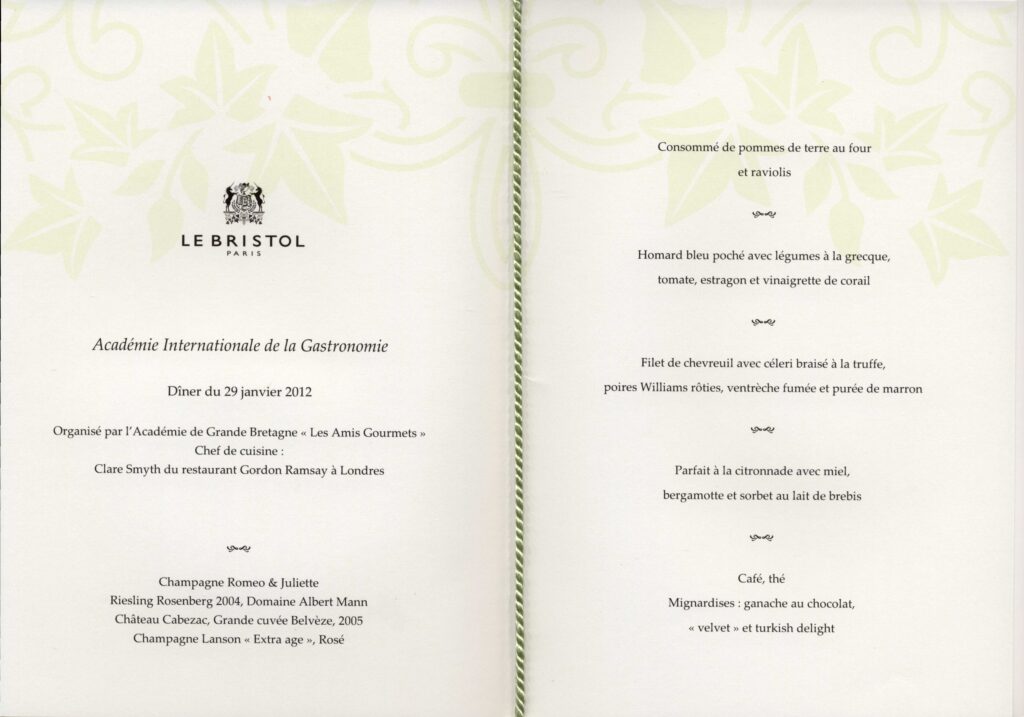 LE BRISTOL
PARIS

Académie Internationale de la Gastronomie

Dîner du 29 janvier 2012

Organisé par l'Académie de Grande Bretagne « Les Amis Gourmets »
Chef de cuisine :
Clare Smyth du restaurant Gordon Ramsay à Londres

Champagne Romeo & Juliette
Riesling Rosenberg 2004, Domaine Albert Mann
Château Cabezac, Grande cuvée Belvèze, 2005
Champagne Lanson « Extra age », Rosé

Consommé de pommes de terre au four
et raviolis

Homard bleu poché avec légumes à la grecque,
tomate, estragon et vinaigrette de corail

Filet de chevreuil avec céleri braisé à la truffe,
poires Williams rôties, ventrèche fumée et purée de marron

Parfait à la citronnade avec miel,
bergamotte et sorbet au lait de brebis

Café, thé
Mignardises : ganache au chocolat,
« velvet » et turkish delight